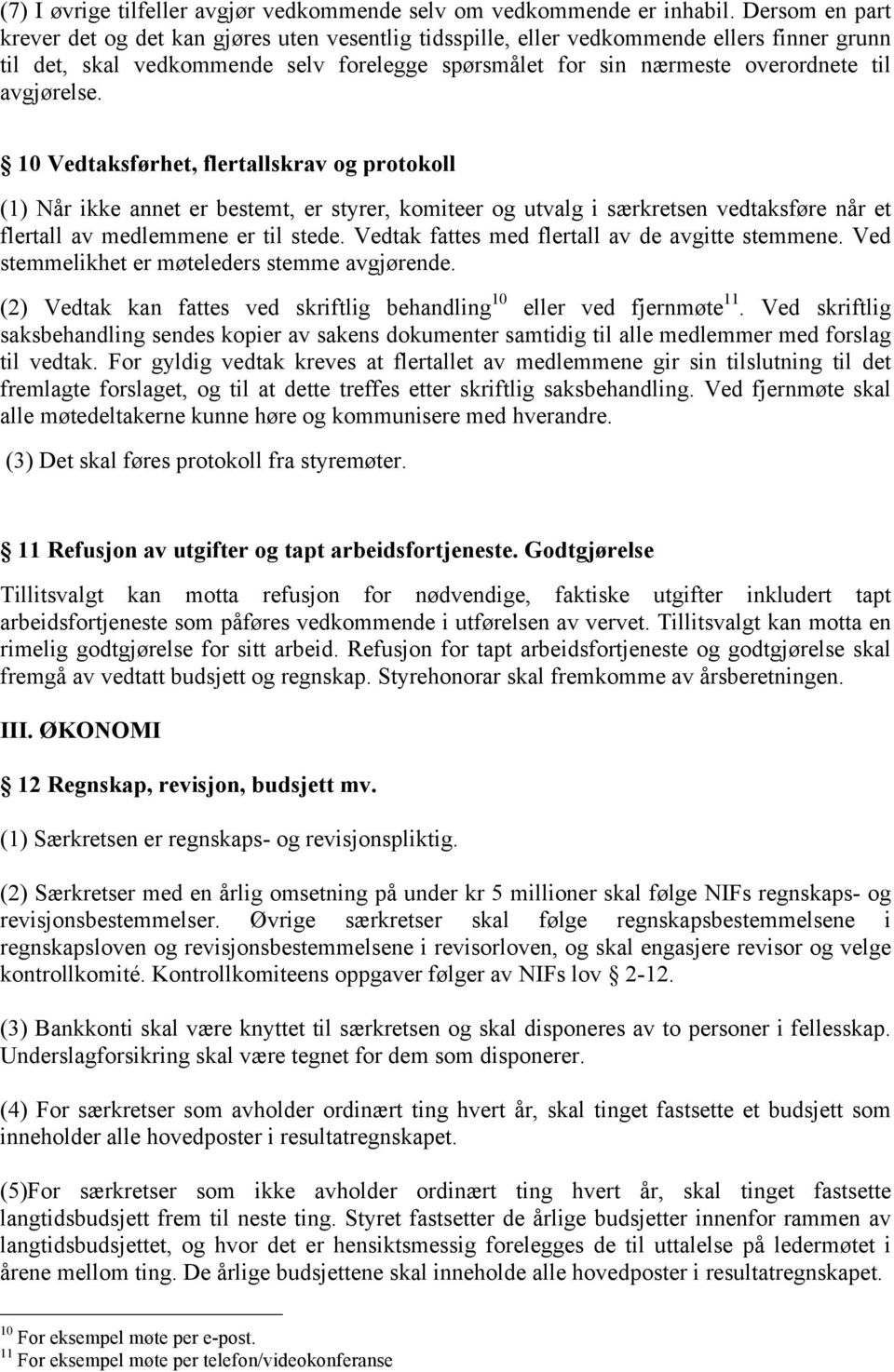 (7) I øvrige tilfeller avgjør vedkommende selv om vedkommende er inhabil. Dersom en part krever det og det kan gjøres uten vesentlig tidsspille, eller vedkommende ellers finner grunn til det, skal vedkommende selv forelegge spørsmålet for sin nærmeste overordnete til avgjørelse.

§ 10 Vedtaksførhet, flertallskrav og protokoll

(1) Når ikke annet er bestemt, er styrer, komiteer og utvalg i særkretsen vedtaksføre når et flertall av medlemmene er til stede. Vedtak fattes med flertall av de avgitte stemmene. Ved stemmelikhet er møteleders stemme avgjørende.

(2) Vedtak kan fattes ved skriftlig behandling$^{10}$ eller ved fjernmøte$^{11}$. Ved skriftlig saksbehandling sendes kopier av sakens dokumenter samtidig til alle medlemmer med forslag til vedtak. For gyldig vedtak kreves at flertallet av medlemmene gir sin tilslutning til det fremlagte forslaget, og til at dette treffes etter skriftlig saksbehandling. Ved fjernmøte skal alle møtedeltakerne kunne høre og kommunisere med hverandre.

(3) Det skal føres protokoll fra styremøter.

§ 11 Refusjon av utgifter og tapt arbeidsfortjeneste. Godtgjørelse

Tillitsvalgt kan motta refusjon for nødvendige, faktiske utgifter inkludert tapt arbeidsfortjeneste som påføres vedkommende i utførelsen av vervet. Tillitsvalgt kan motta en rimelig godtgjørelse for sitt arbeid. Refusjon for tapt arbeidsfortjeneste og godtgjørelse skal fremgå av vedtatt budsjett og regnskap. Styrehonorar skal fremkomme av årsberetningen.

III. ØKONOMI

§ 12 Regnskap, revisjon, budsjett mv.

(1) Særkretsen er regnskaps- og revisjonspliktig.

(2) Særkretser med en årlig omsetning på under kr 5 millioner skal følge NIFs regnskaps- og revisjonsbestemmelser. Øvrige særkretser skal følge regnskapsbestemmelsene i regnskapsloven og revisjonsbestemmelsene i revisorloven, og skal engasjere revisor og velge kontrollkomité. Kontrollkomiteens oppgaver følger av NIFs lov § 2-12.

(3) Bankkonti skal være knyttet til særkretsen og skal disponeres av to personer i fellesskap. Underslagforsikring skal være tegnet for dem som disponerer.

(4) For særkretser som avholder ordinært ting hvert år, skal tinget fastsette et budsjett som inneholder alle hovedposter i resultatregnskapet.

(5)For særkretser som ikke avholder ordinært ting hvert år, skal tinget fastsette langtidsbudsjett frem til neste ting. Styret fastsetter de årlige budsjetter innenfor rammen av langtidsbudsjettet, og hvor det er hensiktsmessig forelegges de til uttalelse på ledermøtet i årene mellom ting. De årlige budsjettene skal inneholde alle hovedposter i resultatregnskapet.

$^{10}$ For eksempel møte per e-post.
$^{11}$ For eksempel møte per telefon/videokonferanse